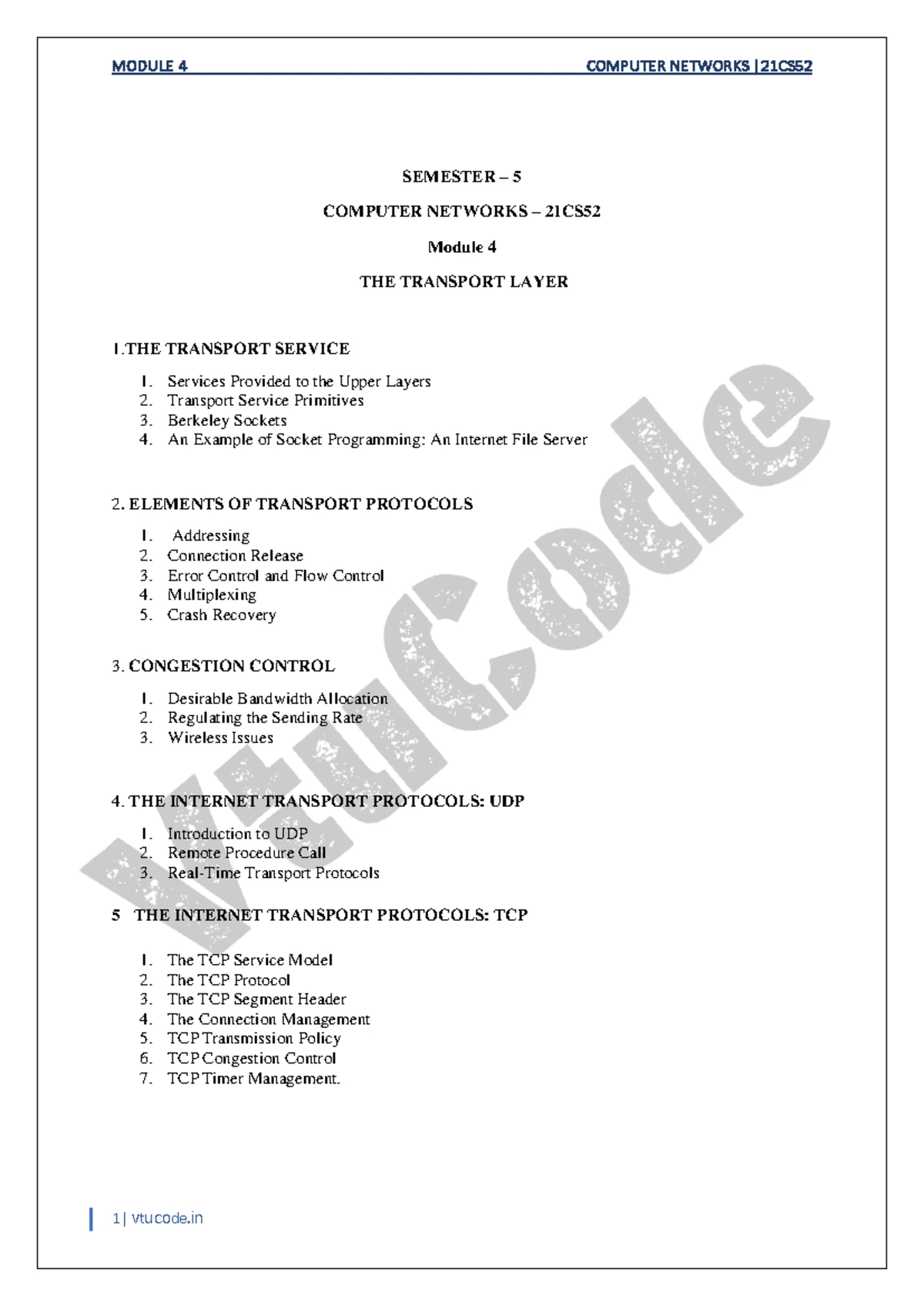 MODULE 4 COMPUTER NETWORKS |21CS52

SEMESTER – 5

COMPUTER NETWORKS – 21CS52

Module 4

THE TRANSPORT LAYER

1.THE TRANSPORT SERVICE

1. Services Provided to the Upper Layers
2. Transport Service Primitives
3. Berkeley Sockets
4. An Example of Socket Programming: An Internet File Server

2. ELEMENTS OF TRANSPORT PROTOCOLS

1. Addressing
2. Connection Release
3. Error Control and Flow Control
4. Multiplexing
5. Crash Recovery

3. CONGESTION CONTROL

1. Desirable Bandwidth Allocation
2. Regulating the Sending Rate
3. Wireless Issues

4. THE INTERNET TRANSPORT PROTOCOLS: UDP

1. Introduction to UDP
2. Remote Procedure Call
3. Real-Time Transport Protocols

5 THE INTERNET TRANSPORT PROTOCOLS: TCP

1. The TCP Service Model
2. The TCP Protocol
3. The TCP Segment Header
4. The Connection Management
5. TCP Transmission Policy
6. TCP Congestion Control
7. TCP Timer Management.

VtuCode

1| vtucode.in